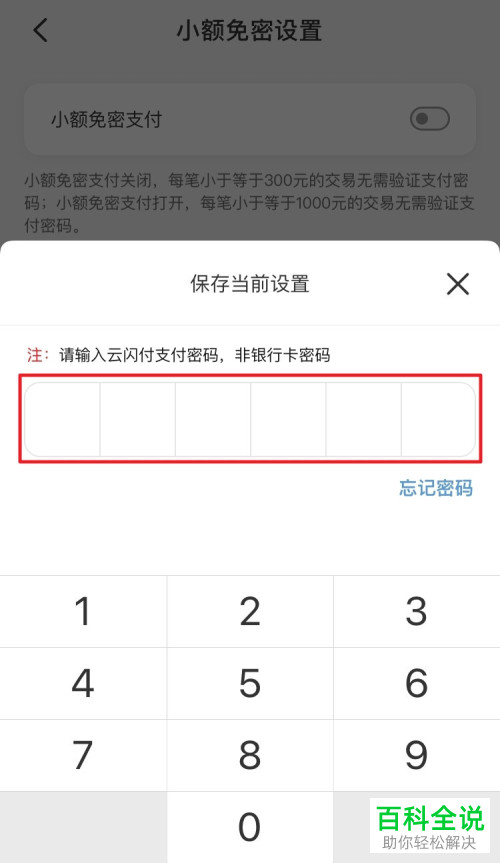 小额免密设置

小额免密支付

小额免密支付关闭，每笔小于等于300元的交易无需验证支付密码；小额免密支付打开，每笔小于等于1000元的交易无需验证支付密码。

保存当前设置

注：请输入云闪付支付密码，非银行卡密码

忘记密码

1 2 3
4 5 6
7 8 9
0

百科全说
助你轻松解决